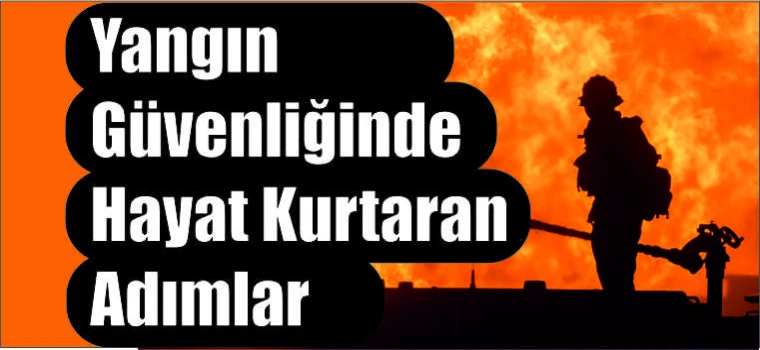 Yangın Güvenliğinde Hayat Kurtaran Adımlar